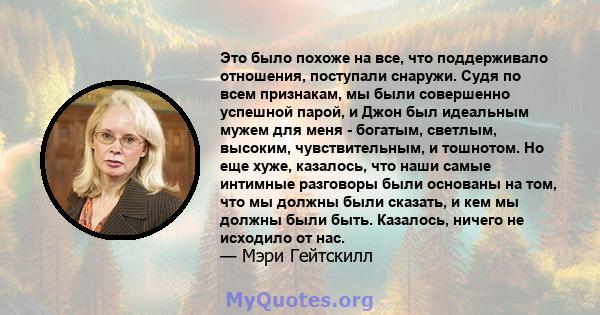 Это было похоже на все, что поддерживало отношения, поступали снаружи. Судя по всем признакам, мы были совершенно успешной парой, и Джон был идеальным мужем для меня - богатым, светлым, высоким, чувствительным, и тошнотом. Но еще хуже, казалось, что наши самые интимные разговоры были основаны на том, что мы должны были сказать, и кем мы должны были быть. Казалось, ничего не исходило от нас.
— Мэри Гейтскилл

MyQuotes.org